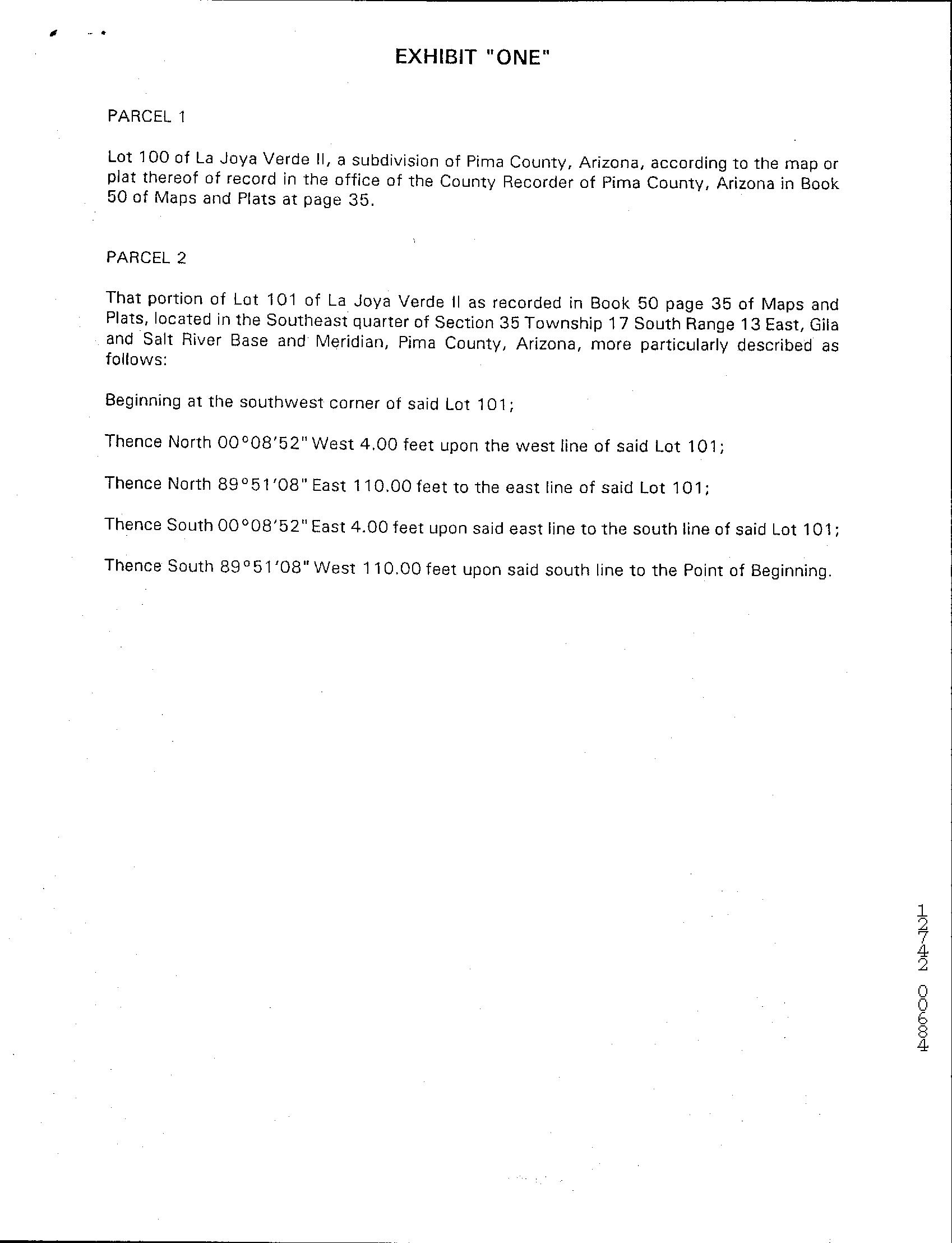 EXHIBIT "ONE"

PARCEL 1

Lot 100 of La Joya Verde II, a subdivision of Pima County, Arizona, according to the map or plat thereof of record in the office of the County Recorder of Pima County, Arizona in Book 50 of Maps and Plats at page 35.

PARCEL 2

That portion of Lot 101 of La Joya Verde II as recorded in Book 50 page 35 of Maps and Plats, located in the Southeast quarter of Section 35 Township 17 South Range 13 East, Gila and Salt River Base and Meridian, Pima County, Arizona, more particularly described as follows:

Beginning at the southwest corner of said Lot 101;

Thence North 00°08'52" West 4.00 feet upon the west line of said Lot 101;

Thence North 89°51'08" East 110.00 feet to the east line of said Lot 101;

Thence South 00°08'52" East 4.00 feet upon said east line to the south line of said Lot 101;

Thence South 89°51'08" West 110.00 feet upon said south line to the Point of Beginning.

12742 00684